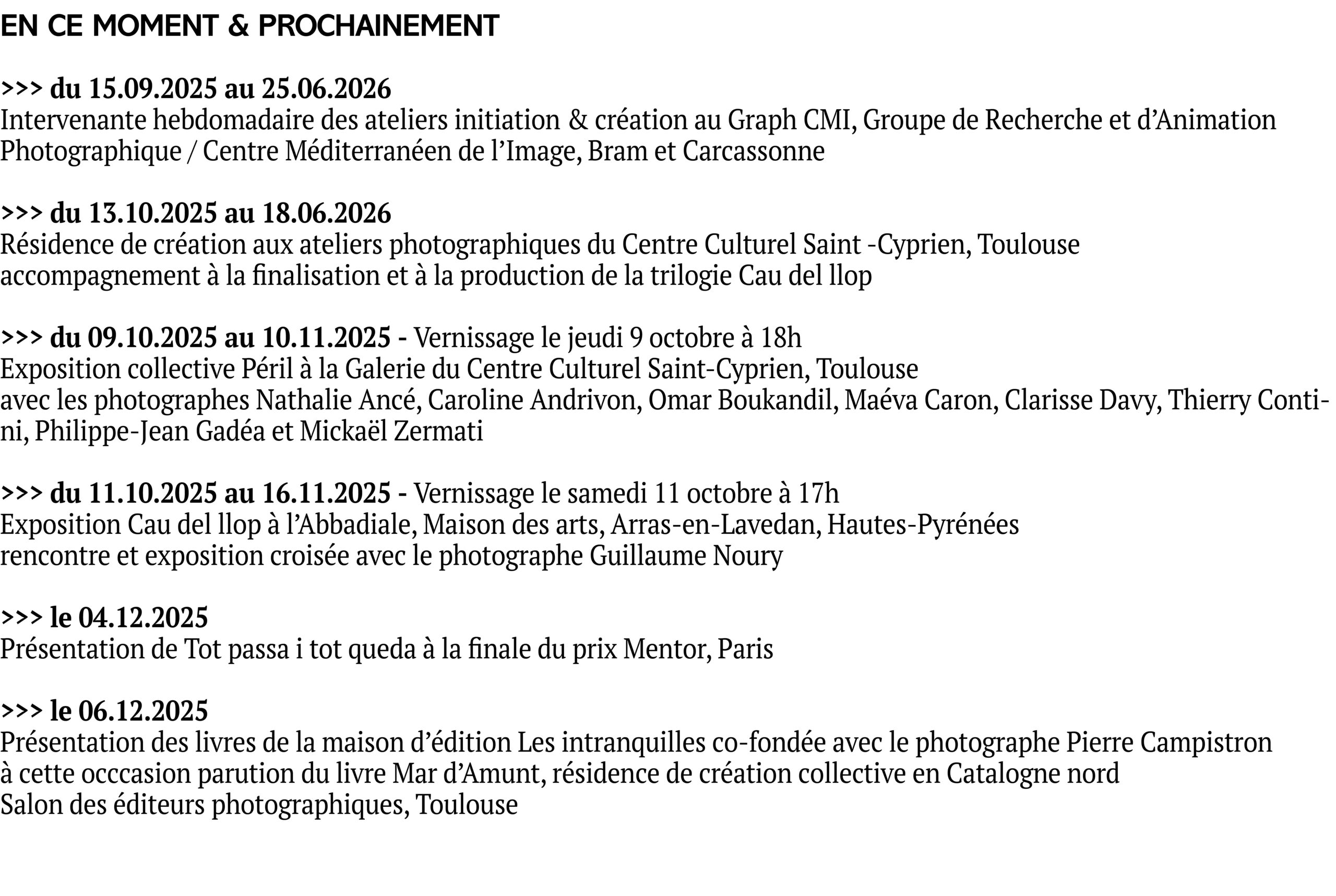 EN CE MOMENT & PROCHAINEMENT

>>> du 15.09.2025 au 25.06.2026
Intervenante hebdomadaire des ateliers initiation & création au Graph CMI, Groupe de Recherche et d'Animation Photographique / Centre Méditerranéen de l'Image, Bram et Carcassonne

>>> du 13.10.2025 au 18.06.2026
Résidence de création aux ateliers photographiques du Centre Culturel Saint -Cyprien, Toulouse
accompagnement à la finalisation et à la production de la trilogie Cau del llop

>>> du 09.10.2025 au 10.11.2025 - Vernissage le jeudi 9 octobre à 18h
Exposition collective Péril à la Galerie du Centre Culturel Saint-Cyprien, Toulouse
avec les photographes Nathalie Ancé, Caroline Andrivon, Omar Boukandil, Maéva Caron, Clarisse Davy, Thierry Contini, Philippe-Jean Gadéa et Mickaël Zermati

>>> du 11.10.2025 au 16.11.2025 - Vernissage le samedi 11 octobre à 17h
Exposition Cau del llop à l'Abbadiale, Maison des arts, Arras-en-Lavedan, Hautes-Pyrénées
rencontre et exposition croisée avec le photographe Guillaume Noury

>>> le 04.12.2025
Présentation de Tot passa i tot queda à la finale du prix Mentor, Paris

>>> le 06.12.2025
Présentation des livres de la maison d'édition Les intranquilles co-fondée avec le photographe Pierre Campistron
à cette occcasion parution du livre Mar d'Amunt, résidence de création collective en Catalogne nord
Salon des éditeurs photographiques, Toulouse